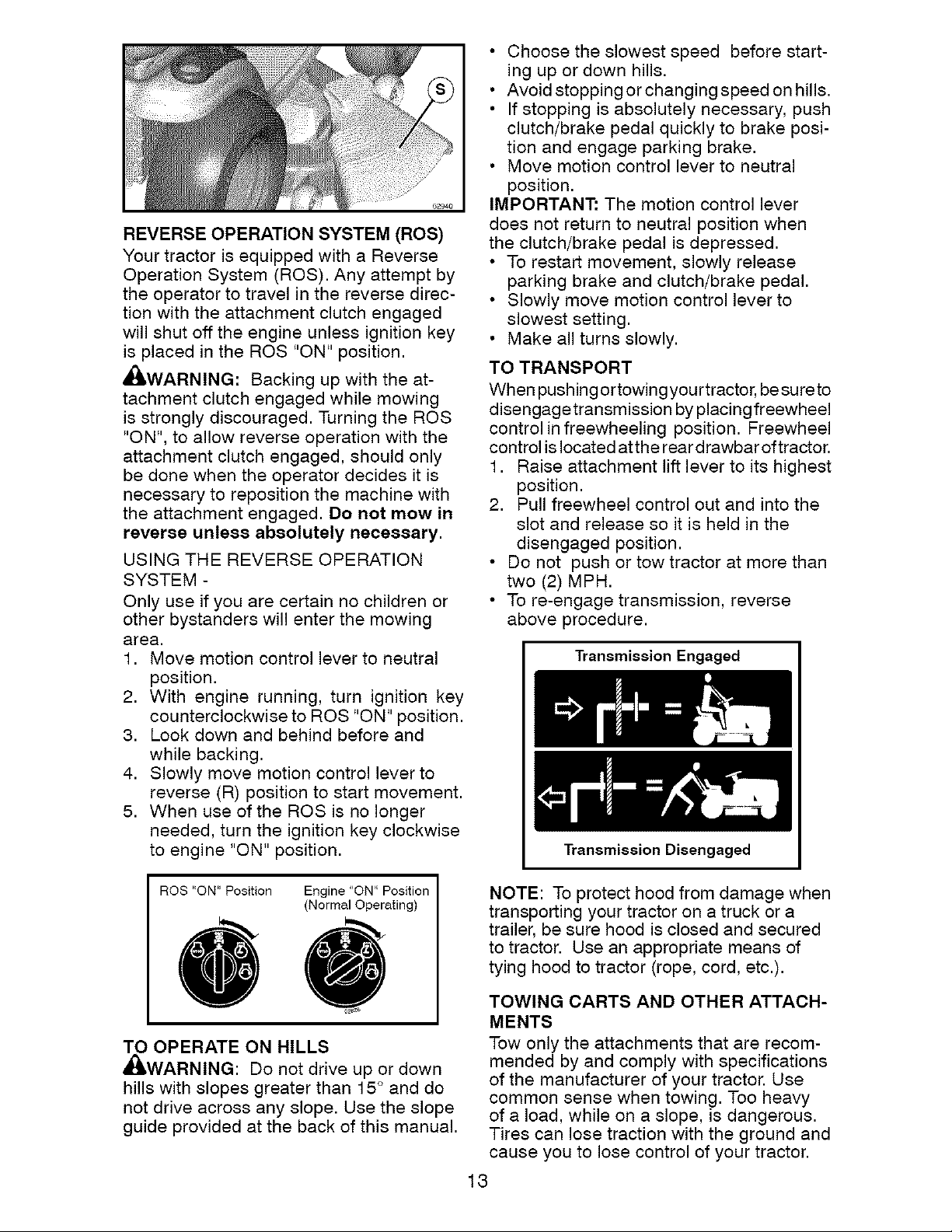 S

REVERSE OPERATION SYSTEM (ROS)

Your tractor is equipped with a Reverse Operation System (ROS). Any attempt by the operator to travel in the reverse direction with the attachment clutch engaged will shut off the engine unless ignition key is placed in the ROS "ON" position.

WARNING: Backing up with the attachment clutch engaged while mowing is strongly discouraged. Turning the ROS "ON", to allow reverse operation with the attachment clutch engaged, should only be done when the operator decides it is necessary to reposition the machine with the attachment engaged. Do not mow in reverse unless absolutely necessary.

USING THE REVERSE OPERATION SYSTEM -

Only use if you are certain no children or other bystanders will enter the mowing area.
1. Move motion control lever to neutral position.
2. With engine running, turn ignition key counterclockwise to ROS "ON" position.
3. Look down and behind before and while backing.
4. Slowly move motion control lever to reverse (R) position to start movement.
5. When use of the ROS is no longer needed, turn the ignition key clockwise to engine "ON" position.

ROS "ON" Position
Engine "ON" Position (Normal Operating)

TO OPERATE ON HILLS

WARNING: Do not drive up or down hills with slopes greater than 15° and do not drive across any slope. Use the slope guide provided at the back of this manual.

• Choose the slowest speed before starting up or down hills.
• Avoid stopping or changing speed on hills.
• If stopping is absolutely necessary, push clutch/brake pedal quickly to brake position and engage parking brake.
• Move motion control lever to neutral position.

IMPORTANT: The motion control lever does not return to neutral position when the clutch/brake pedal is depressed.
• To restart movement, slowly release parking brake and clutch/brake pedal.
• Slowly move motion control lever to slowest setting.
• Make all turns slowly.

TO TRANSPORT

When pushing or towing your tractor, be sure to disengage transmission by placing freewheel control in freewheeling position. Freewheel control is located at the rear drawbar of tractor.
1. Raise attachment lift lever to its highest position.
2. Pull freewheel control out and into the slot and release so it is held in the disengaged position.
• Do not push or tow tractor at more than two (2) MPH.
• To re-engage transmission, reverse above procedure.

Transmission Engaged

Transmission Disengaged

NOTE: To protect hood from damage when transporting your tractor on a truck or a trailer, be sure hood is closed and secured to tractor. Use an appropriate means of tying hood to tractor (rope, cord, etc.).

TOWING CARTS AND OTHER ATTACHMENTS

Tow only the attachments that are recommended by and comply with specifications of the manufacturer of your tractor. Use common sense when towing. Too heavy of a load, while on a slope, is dangerous. Tires can lose traction with the ground and cause you to lose control of your tractor.

13